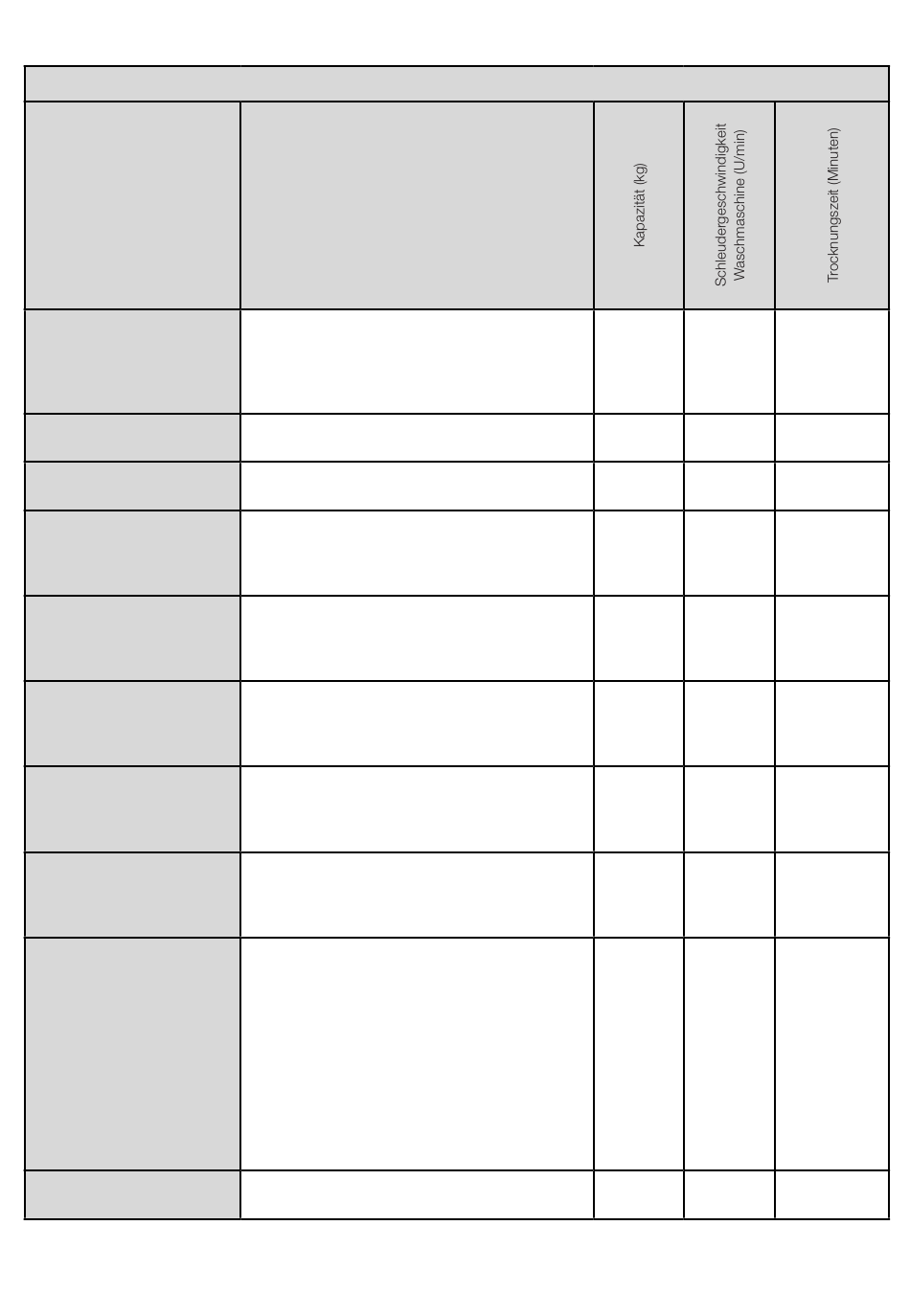 | | | Kapazität (kg) | Schleudergeschwindigkeit Waschmaschine (U/min) | Trocknungszeit (Minuten) |
|---|---|---|---|---|
| | | | | |
| | | | | |
| | | | | |
| | | | | |
| | | | | |
| | | | | |
| | | | | |
| | | | | |
| | | | | |
| | | | | |